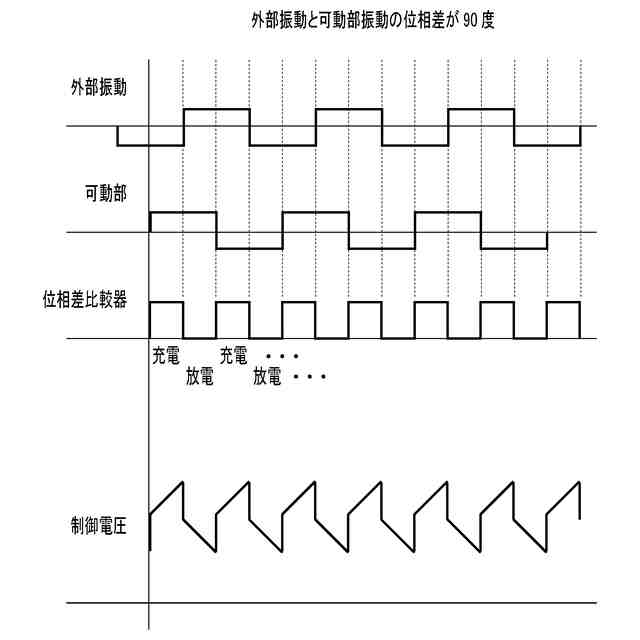 外部振動と可動部振動の位相差が 90 度

外部振動

可動部

位相差比較器

充電 充電 ・・・
放電 放電 ・・・

制御電圧